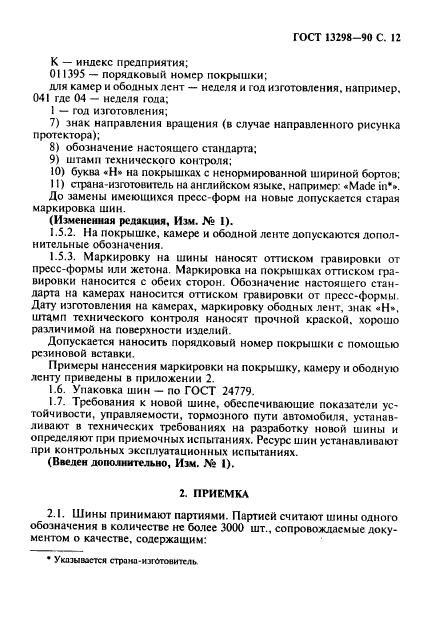 ГОСТ 13298—90 С. 12

К — индекс предприятия;
011395 — порядковый номер покрышки;
для камер и ободных лент — неделя и год изготовления, например, 041 где 04 — неделя года;
1 — год изготовления;
7) знак направления вращения (в случае направленного рисунка протектора);
8) обозначение настоящего стандарта;
9) штамп технического контроля;
10) буква «Н» на покрышках с ненормированной шириной бортов;
11) страна-изготовитель на английском языке, например: «Made in*».
До замены имеющихся пресс-форм на новые допускается старая маркировка шин.
(Измененная редакция, Изм. № 1).

1.5.2. На покрышке, камере и ободной ленте допускаются дополнительные обозначения.

1.5.3. Маркировку на шины наносят оттиском гравировки от пресс-формы или жетона. Маркировка на покрышках оттиском гравировки наносится с обеих сторон. Обозначение настоящего стандарта на камерах наносится оттиском гравировки от пресс-формы. Дату изготовления на камерах, маркировку ободных лент, знак «Н», штамп технического контроля наносят прочной краской, хорошо различимой на поверхности изделий.

Допускается наносить порядковый номер покрышки с помощью резиновой вставки.

Примеры нанесения маркировки на покрышку, камеру и ободную ленту приведены в приложении 2.

1.6. Упаковка шин — по ГОСТ 24779.

1.7. Требования к новой шине, обеспечивающие показатели устойчивости, управляемости, тормозного пути автомобиля, устанавливают в технических требованиях на разработку новой шины и определяют при приемочных испытаниях. Ресурс шин устанавливают при контрольных эксплуатационных испытаниях.
(Введен дополнительно, Изм. № 1).

2. ПРИЕМКА

2.1. Шины принимают партиями. Партией считают шины одного обозначения в количестве не более 3000 шт., сопровождаемые документом о качестве, содержащим:

* Указывается страна-изготовитель.